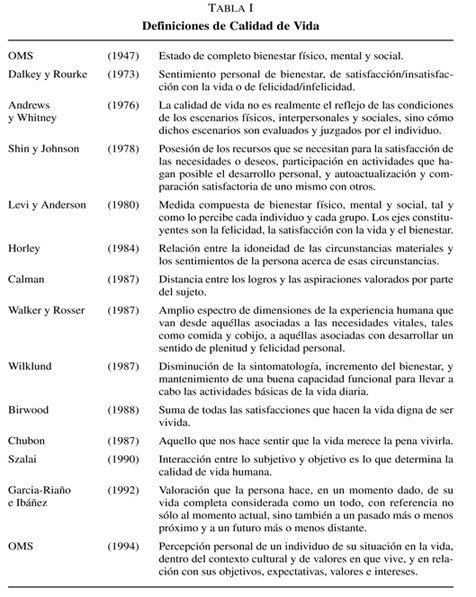 TABLA I
Definiciones de Calidad de Vida

| | | |
|---|---|---|
| OMS | (1947) | Estado de completo bienestar físico, mental y social. |
| Dalkey y Rourke | (1973) | Sentimiento personal de bienestar, de satisfacción/insatisfacción con la vida o de felicidad/infelicidad. |
| Andrews y Whitney | (1976) | La calidad de vida no es realmente el reflejo de las condiciones de los escenarios físicos, interpersonales y sociales, sino cómo dichos escenarios son evaluados y juzgados por el individuo. |
| Shin y Johnson | (1978) | Posesión de los recursos que se necesitan para la satisfacción de las necesidades o deseos, participación en actividades que hagan posible el desarrollo personal, y autoactualización y comparación satisfactoria de uno mismo con otros. |
| Levi y Anderson | (1980) | Medida compuesta de bienestar físico, mental y social, tal y como lo percibe cada individuo y cada grupo. Los ejes constituyentes son la felicidad, la satisfacción con la vida y el bienestar. |
| Horley | (1984) | Relación entre la idoneidad de las circunstancias materiales y los sentimientos de la persona acerca de esas circunstancias. |
| Calman | (1987) | Distancia entre los logros y las aspiraciones valorados por parte del sujeto. |
| Walker y Rosser | (1987) | Amplio espectro de dimensiones de la experiencia humana que van desde aquéllas asociadas a las necesidades vitales, tales como comida y cobijo, a aquéllas asociadas con desarrollar un sentido de plenitud y felicidad personal. |
| Wilklund | (1987) | Disminución de la sintomatología, incremento del bienestar, y mantenimiento de una buena capacidad funcional para llevar a cabo las actividades básicas de la vida diaria. |
| Birwood | (1988) | Suma de todas las satisfacciones que hacen la vida digna de ser vivida. |
| Chubon | (1987) | Aquello que nos hace sentir que la vida merece la pena vivirla. |
| Szalai | (1990) | Interacción entre lo subjetivo y objetivo es lo que determina la calidad de vida humana. |
| Garcia-Riaño e Ibáñez | (1992) | Valoración que la persona hace, en un momento dado, de su vida completa considerada como un todo, con referencia no sólo al momento actual, sino también a un pasado más o menos próximo y a un futuro más o menos distante. |
| OMS | (1994) | Percepción personal de un individuo de su situación en la vida, dentro del contexto cultural y de valores en que vive, y en relación con sus objetivos, expectativas, valores e intereses. |